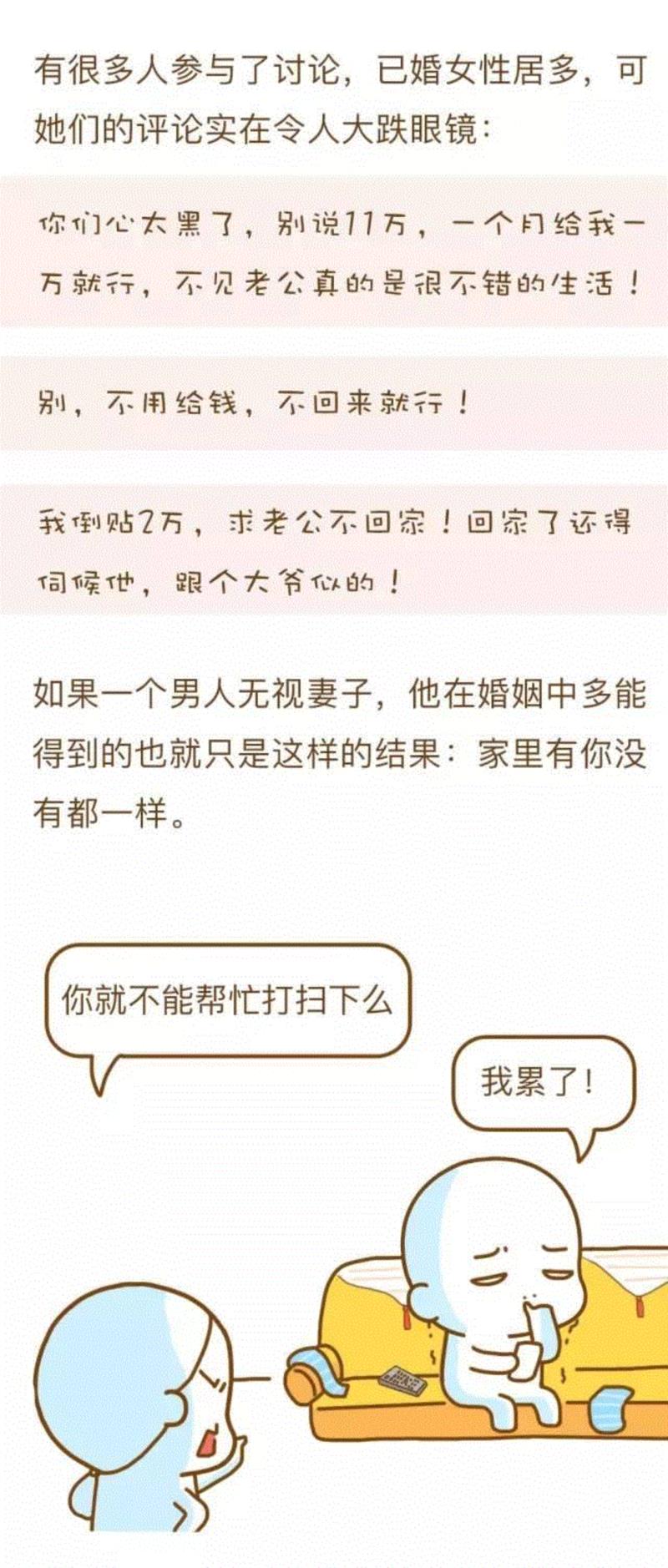 有很多人参与了讨论，已婚女性居多，可她们的评论实在令人大跌眼镜：

你们心太黑了，别说11万，一个月给我一万就行，不见老公真的是很不错的生活！

别，不用给钱，不回来就行！

我倒贴2万，求老公不回家！回家了还得伺候他，跟个大爷似的！

如果一个男人无视妻子，他在婚姻中多能得到的也就只是这样的结果：家里有你没有都一样。

你就不能帮忙打扫下么

我累了！